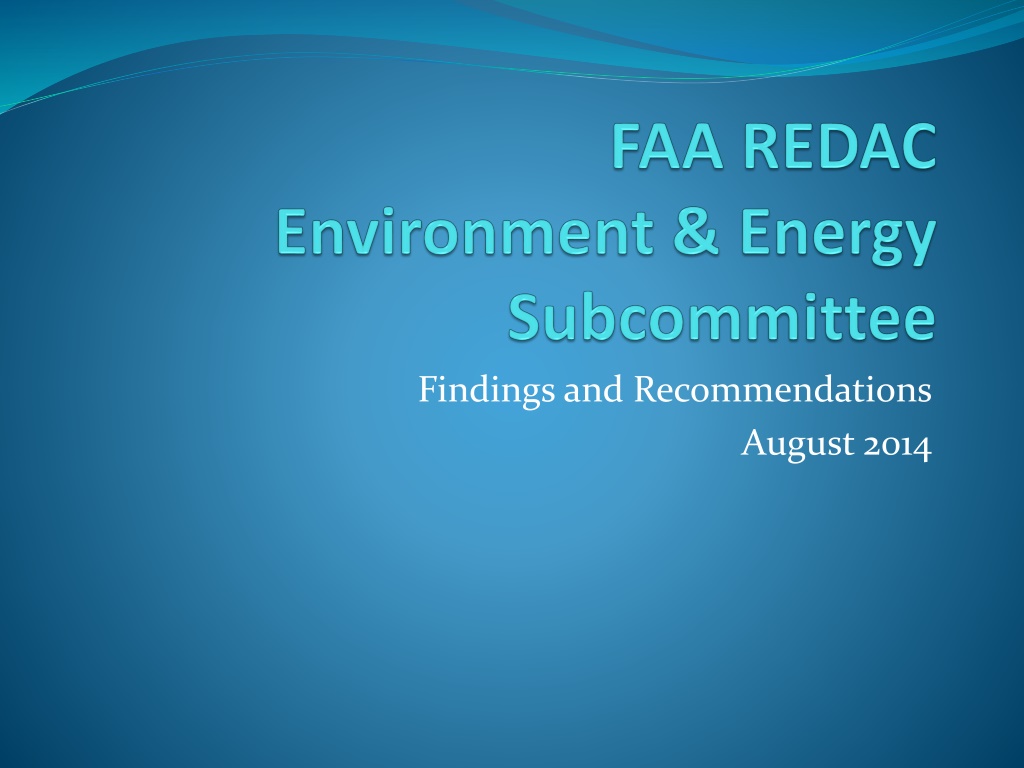 FAA REDAC
Environment & Energy
Subcommittee

Findings and Recommendations
August 2014